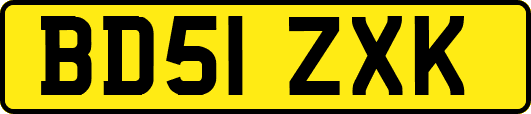 BD51 ZXK